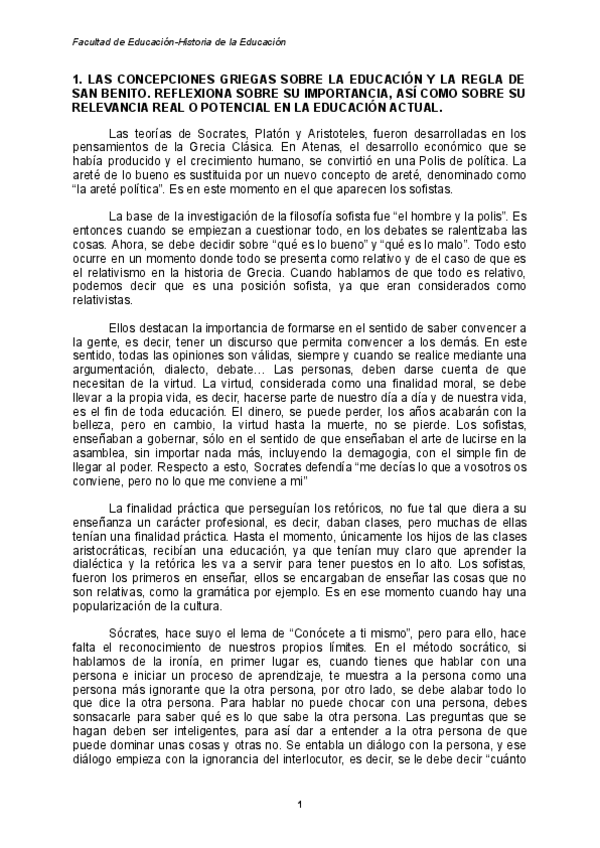 Facultad de Educación-Historia de la Educación

1. LAS CONCEPCIONES GRIEGAS SOBRE LA EDUCACIÓN Y LA REGLA DE SAN BENITO. REFLEXIONA SOBRE SU IMPORTANCIA, ASÍ COMO SOBRE SU RELEVANCIA REAL O POTENCIAL EN LA EDUCACIÓN ACTUAL.

Las teorías de Socrates, Platón y Aristoteles, fueron desarrolladas en los pensamientos de la Grecia Clásica. En Atenas, el desarrollo económico que se había producido y el crecimiento humano, se convirtió en una Polis de política. La areté de lo bueno es sustituida por un nuevo concepto de areté, denominado como "la areté política". Es en este momento en el que aparecen los sofistas.

La base de la investigación de la filosofía sofista fue "el hombre y la polis". Es entonces cuando se empiezan a cuestionar todo, en los debates se ralentizaba las cosas. Ahora, se debe decidir sobre "qué es lo bueno" y "qué es lo malo". Todo esto ocurre en un momento donde todo se presenta como relativo y de el caso de que es el relativismo en la historia de Grecia. Cuando hablamos de que todo es relativo, podemos decir que es una posición sofista, ya que eran considerados como relativistas.

Ellos destacan la importancia de formarse en el sentido de saber convencer a la gente, es decir, tener un discurso que permita convencer a los demás. En este sentido, todas las opiniones son válidas, siempre y cuando se realice mediante una argumentación, dialecto, debate… Las personas, deben darse cuenta de que necesitan de la virtud. La virtud, considerada como una finalidad moral, se debe llevar a la propia vida, es decir, hacerse parte de nuestro día a día y de nuestra vida, es el fin de toda educación. El dinero, se puede perder, los años acabarán con la belleza, pero en cambio, la virtud hasta la muerte, no se pierde. Los sofistas, enseñaban a gobernar, sólo en el sentido de que enseñaban el arte de lucirse en la asamblea, sin importar nada más, incluyendo la demagogia, con el simple fin de llegar al poder. Respecto a esto, Socrates defendía "me decías lo que a vosotros os conviene, pero no lo que me conviene a mi"

La finalidad práctica que perseguían los retóricos, no fue tal que diera a su enseñanza un carácter profesional, es decir, daban clases, pero muchas de ellas tenían una finalidad práctica. Hasta el momento, únicamente los hijos de las clases aristocráticas, recibían una educación, ya que tenían muy claro que aprender la dialéctica y la retórica les va a servir para tener puestos en lo alto. Los sofistas, fueron los primeros en enseñar, ellos se encargaban de enseñar las cosas que no son relativas, como la gramática por ejemplo. Es en ese momento cuando hay una popularización de la cultura.

Sócrates, hace suyo el lema de "Conócete a ti mismo", pero para ello, hace falta el reconocimiento de nuestros propios límites. En el método socrático, si hablamos de la ironía, en primer lugar es, cuando tienes que hablar con una persona e iniciar un proceso de aprendizaje, te muestra a la persona como una persona más ignorante que la otra persona, por otro lado, se debe alabar todo lo que dice la otra persona. Para hablar no puede chocar con una persona, debes sonsacarle para saber qué es lo que sabe la otra persona. Las preguntas que se hagan deben ser inteligentes, para así dar a entender a la otra persona de que puede dominar unas cosas y otras no. Se entabla un diálogo con la persona, y ese diálogo empieza con la ignorancia del interlocutor, es decir, se le debe decir "cuánto

1